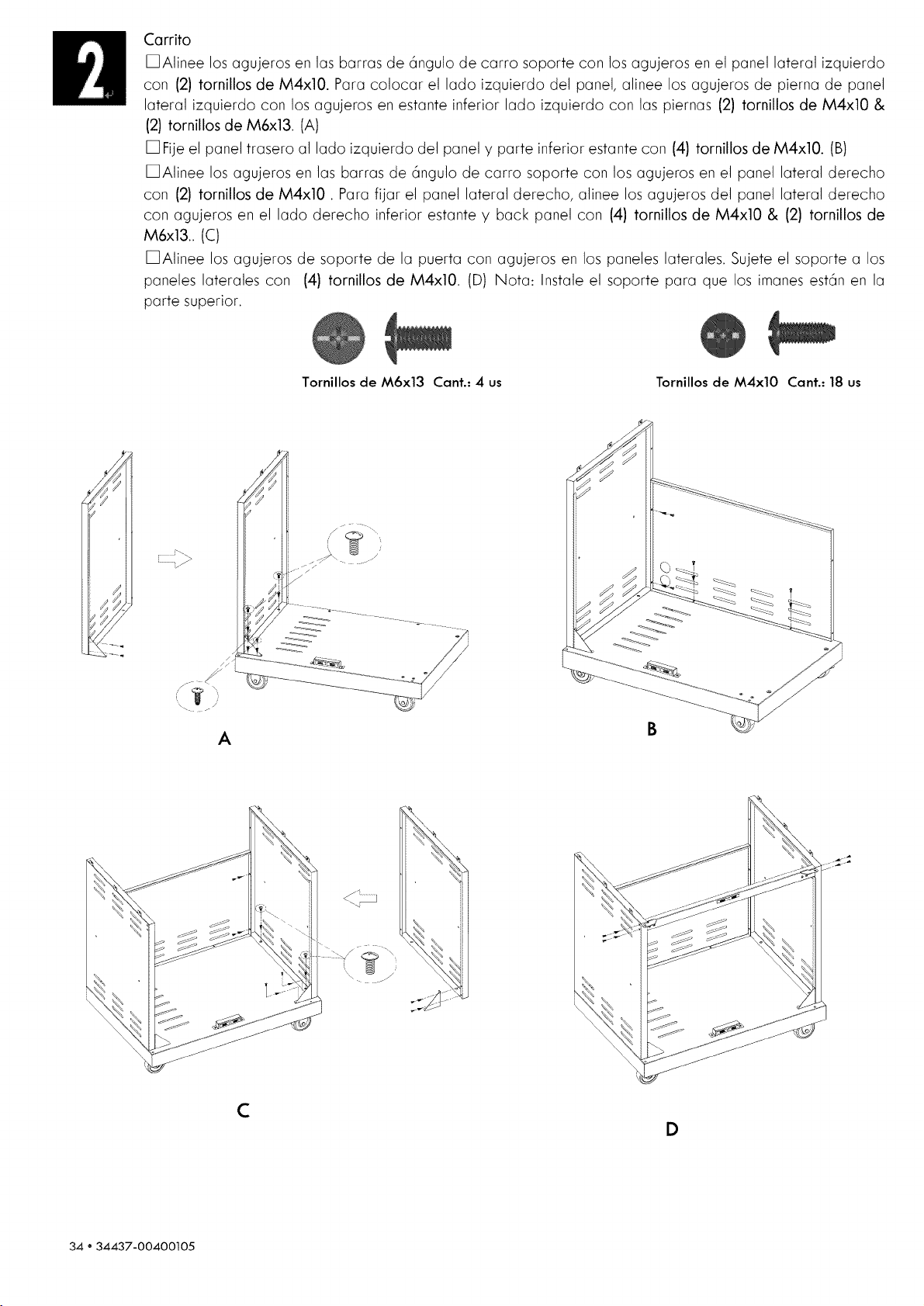 2

Carrito

☐ Alinee los agujeros en las barras de ángulo de carro soporte con los agujeros en el panel lateral izquierdo con (2) tornillos de M4x10. Para colocar el lado izquierdo del panel, alinee los agujeros de pierna de panel lateral izquierdo con los agujeros en estante inferior lado izquierdo con las piernas (2) tornillos de M4x10 & (2) tornillos de M6x13. (A)

☐ Fije el panel trasero al lado izquierdo del panel y parte inferior estante con (4) tornillos de M4x10. (B)

☐ Alinee los agujeros en las barras de ángulo de carro soporte con los agujeros en el panel lateral derecho con (2) tornillos de M4x10 . Para fijar el panel lateral derecho, alinee los agujeros del panel lateral derecho con agujeros en el lado derecho inferior estante y back panel con (4) tornillos de M4x10 & (2) tornillos de M6x13.. (C)

☐ Alinee los agujeros de soporte de la puerta con agujeros en los paneles laterales. Sujete el soporte a los paneles laterales con (4) tornillos de M4x10. (D) Nota: Instale el soporte para que los imanes están en la parte superior.

Tornillos de M6x13 Cant.: 4 us

Tornillos de M4x10 Cant.: 18 us

A

B

C

D

34 • 34437-00400105